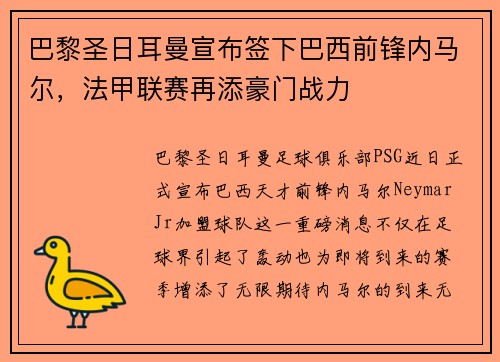 巴黎圣日耳曼宣布签下巴西前锋内马尔，法甲联赛再添豪门战力

巴黎圣日耳曼足球俱乐部PSG近日正式宣布巴西天才前锋内马尔Neymar Jr加盟球队这一重磅消息不仅在足球界引起了轰动也为即将到来的赛季增添了无限期待内马尔的到来无